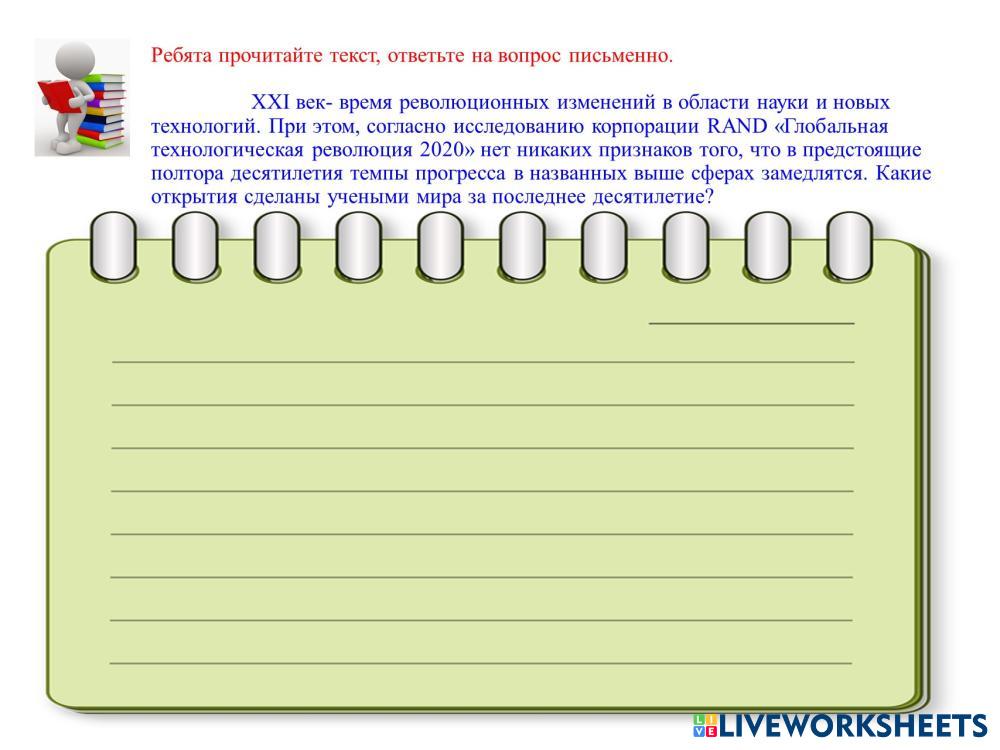 Ребята прочитайте текст, ответьте на вопрос письменно.

XXI век- время революционных изменений в области науки и новых технологий. При этом, согласно исследованию корпорации RAND «Глобальная технологическая революция 2020» нет никаких признаков того, что в предстоящие полтора десятилетия темпы прогресса в названных выше сферах замедлятся. Какие открытия сделаны учеными мира за последнее десятилетие?

LIVEWORKSHEETS